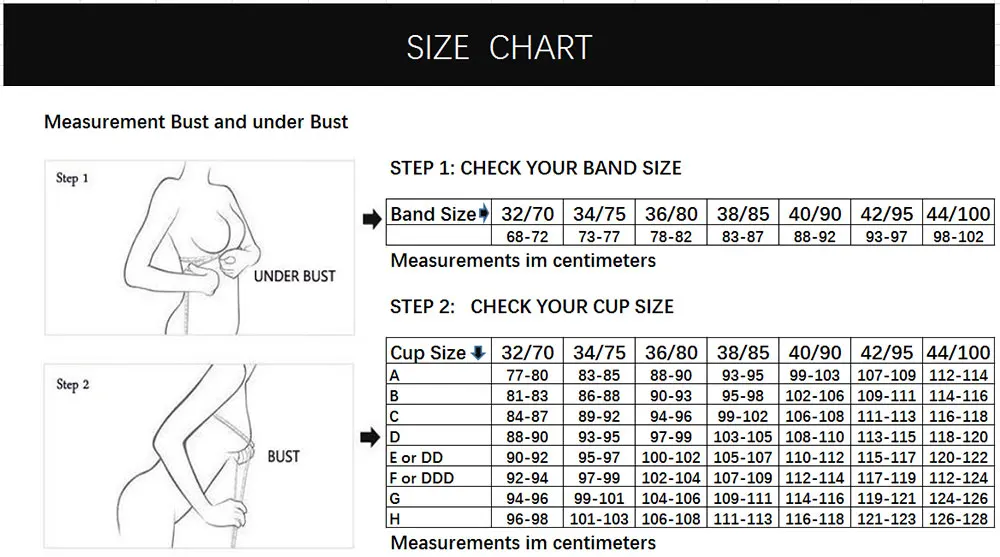 SIZE CHART

Measurement Bust and under Bust

Step 1

UNDER BUST

Step 2

BUST

STEP 1: CHECK YOUR BAND SIZE

| Band Size | 32/70 | 34/75 | 36/80 | 38/85 | 40/90 | 42/95 | 44/100 |
|---|---|---|---|---|---|---|---|
| | 68-72 | 73-77 | 78-82 | 83-87 | 88-92 | 93-97 | 98-102 |

Measurements im centimeters

STEP 2: CHECK YOUR CUP SIZE

| Cup Size | 32/70 | 34/75 | 36/80 | 38/85 | 40/90 | 42/95 | 44/100 |
|---|---|---|---|---|---|---|---|
| A | 77-80 | 83-85 | 88-90 | 93-95 | 99-103 | 107-109 | 112-114 |
| B | 81-83 | 86-88 | 90-93 | 95-98 | 102-106 | 109-111 | 114-116 |
| C | 84-87 | 89-92 | 94-96 | 99-102 | 106-108 | 111-113 | 116-118 |
| D | 88-90 | 93-95 | 97-99 | 103-105 | 108-110 | 113-115 | 118-120 |
| E or DD | 90-92 | 95-97 | 100-102 | 105-107 | 110-112 | 115-117 | 120-122 |
| F or DDD | 92-94 | 97-99 | 102-104 | 107-109 | 112-114 | 117-119 | 112-124 |
| G | 94-96 | 99-101 | 104-106 | 109-111 | 114-116 | 119-121 | 124-126 |
| H | 96-98 | 101-103 | 106-108 | 111-113 | 116-118 | 121-123 | 126-128 |

Measurements im centimeters